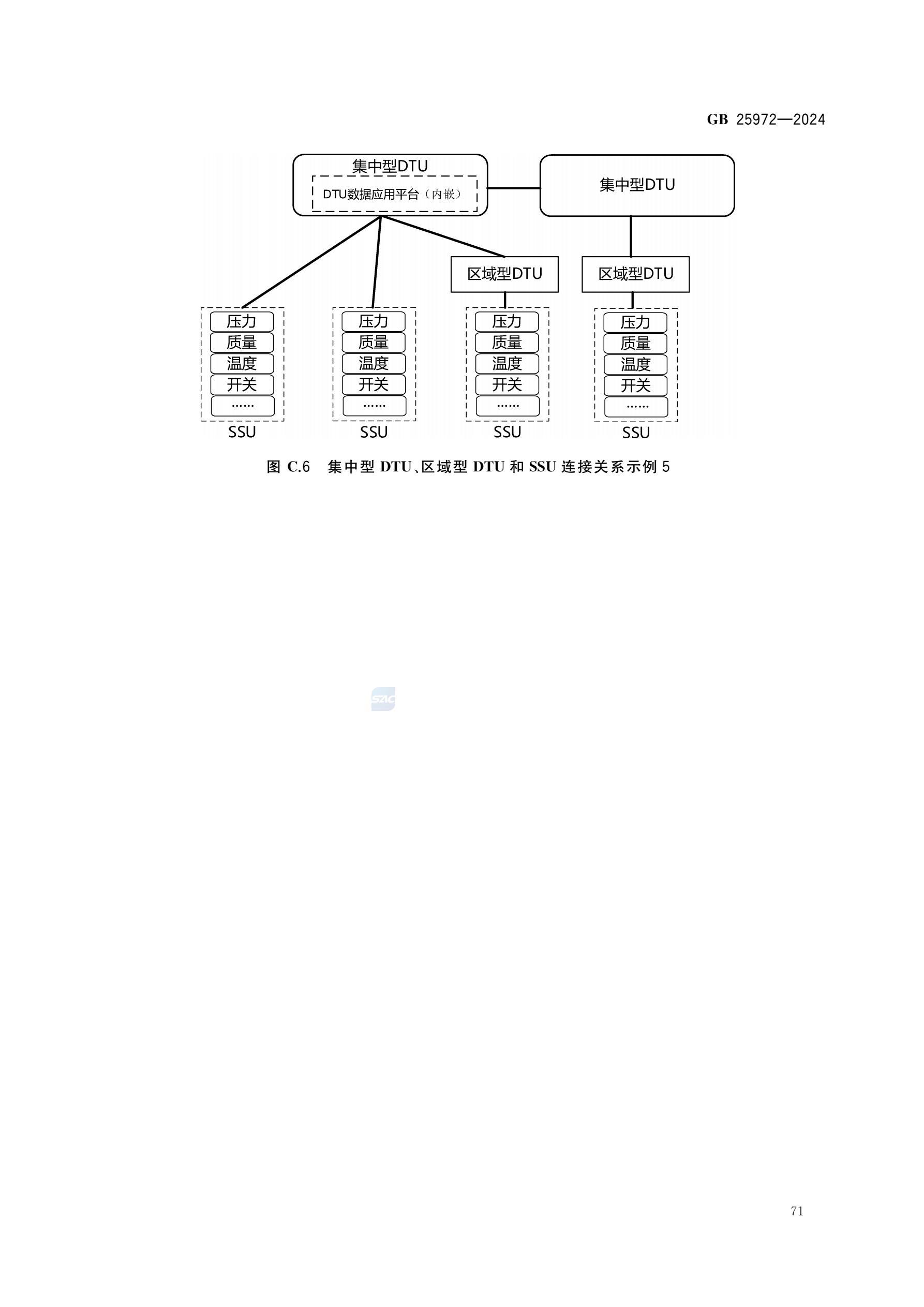 GB 25972—2024

集中型DTU

DTU数据应用平台（内嵌）

集中型DTU

区域型DTU

区域型DTU

压力
质量
温度
开关
……
SSU

压力
质量
温度
开关
……
SSU

压力
质量
温度
开关
……
SSU

压力
质量
温度
开关
……
SSU

图C.6 集中型DTU、区域型DTU和SSU连接关系示例5

71

SAC